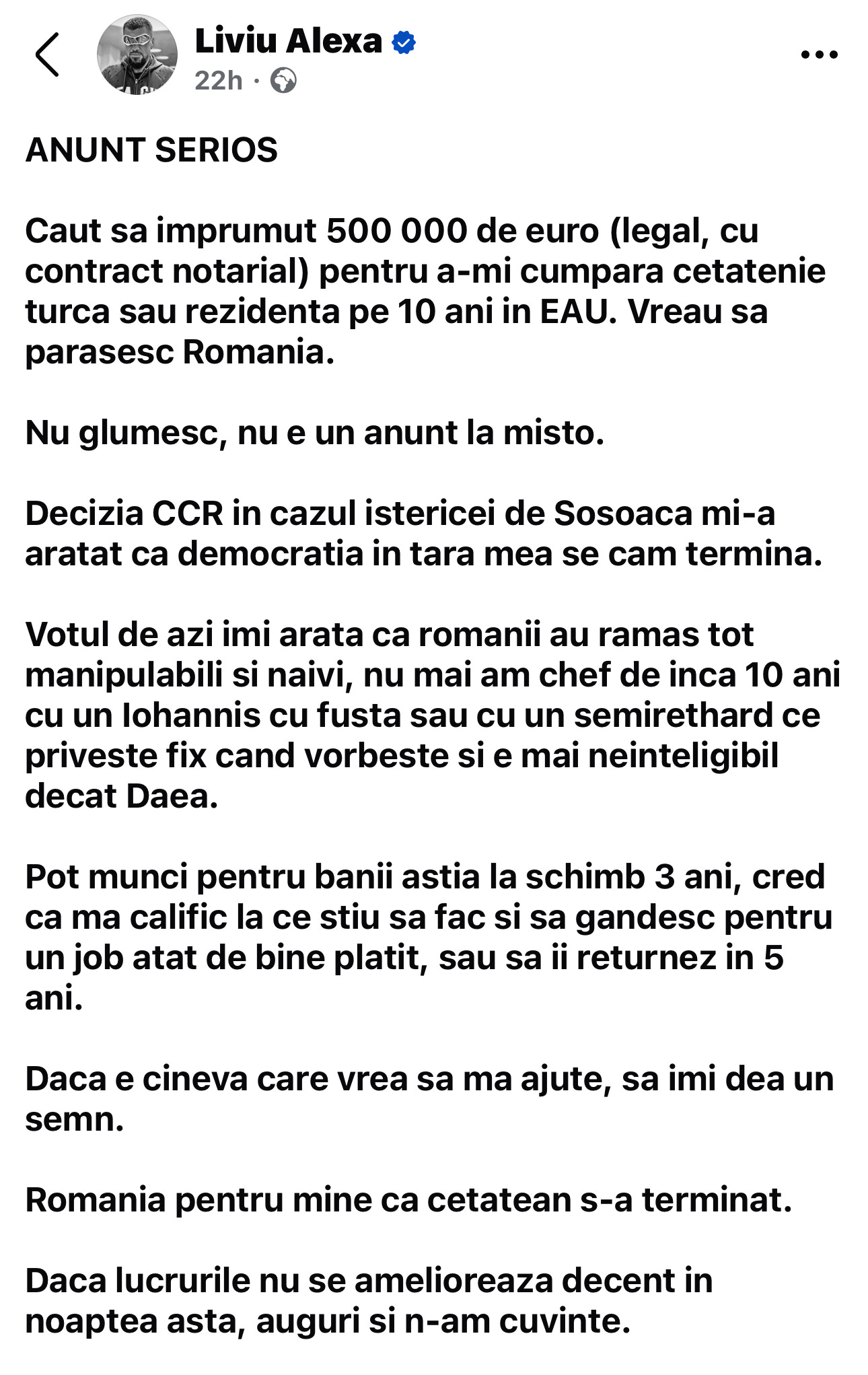 Liviu Alexa
22h ·

ANUNT SERIOS

Caut sa imprumut 500 000 de euro (legal, cu contract notarial) pentru a-mi cumpara cetatenie turca sau rezidenta pe 10 ani in EAU. Vreau sa parasesc Romania.

Nu glumesc, nu e un anunt la misto.

Decizia CCR in cazul istericei de Sosoaca mi-a aratat ca democratia in tara mea se cam termina.

Votul de azi imi arata ca romanii au ramas tot manipulabili si naivi, nu mai am chef de inca 10 ani cu un Iohannis cu fusta sau cu un semirethard ce priveste fix cand vorbeste si e mai neinteligibil decat Daea.

Pot munci pentru banii astia la schimb 3 ani, cred ca ma calific la ce stiu sa fac si sa gandesc pentru un job atat de bine platit, sau sa ii returnez in 5 ani.

Daca e cineva care vrea sa ma ajute, sa imi dea un semn.

Romania pentru mine ca cetatean s-a terminat.

Daca lucrurile nu se amelioreaza decent in noaptea asta, auguri si n-am cuvinte.